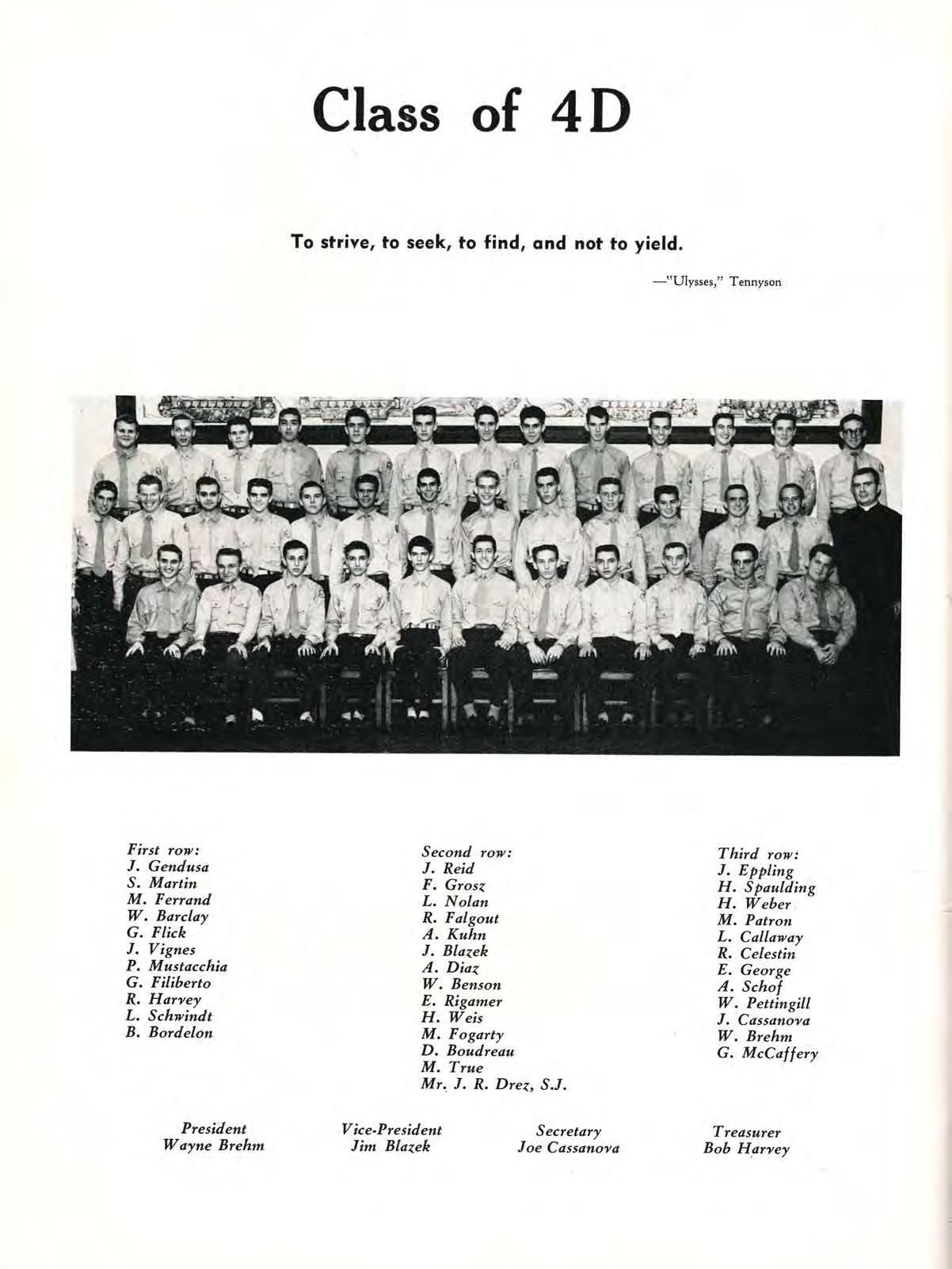 Class of 4D

To strive, to seek, to find, and not to yield.

—"Ulysses," Tennyson

First row:
J. Gendusa
S. Martin
M. Ferrand
W. Barclay
G. Flick
J. Vignes
P. Mustacchia
G. Filiberto
R. Harvey
L. Schwindt
B. Bordelon

Second row:
J. Reid
F. Grosz
L. Nolan
R. Falgout
A. Kuhn
J. Blazek
A. Diaz
W. Benson
E. Rigamer
H. Weis
M. Fogarty
D. Boudreau
M. True
Mr. J. R. Drez, S.J.

Third row:
J. Eppling
H. Spaulding
H. Weber
M. Patron
L. Callaway
R. Celestin
E. George
A. Schof
W. Pettingill
J. Cassanova
W. Brehm
G. McCaffery

President
Wayne Brehm

Vice-President
Jim Blazek

Secretary
Joe Cassanova

Treasurer
Bob Harvey